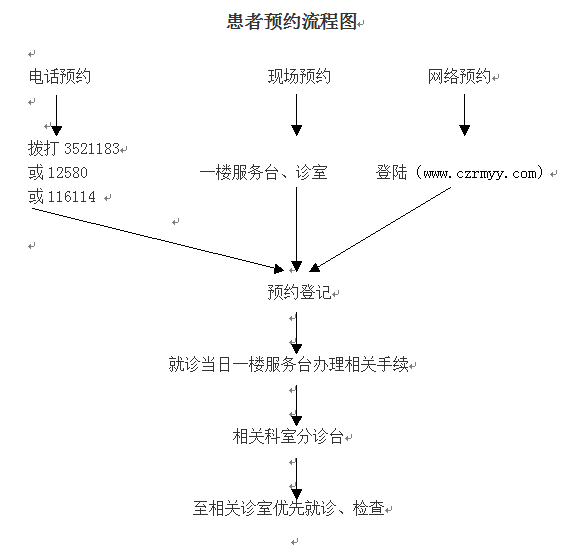 患者预约流程图

电话预约

现场预约

网络预约

拨打 3521183
或 12580
或 116114

一楼服务台、诊室

登陆（www.czrmyy.com）

预约登记

就诊当日一楼服务台办理相关手续

相关科室分诊台

至相关诊室优先就诊、检查